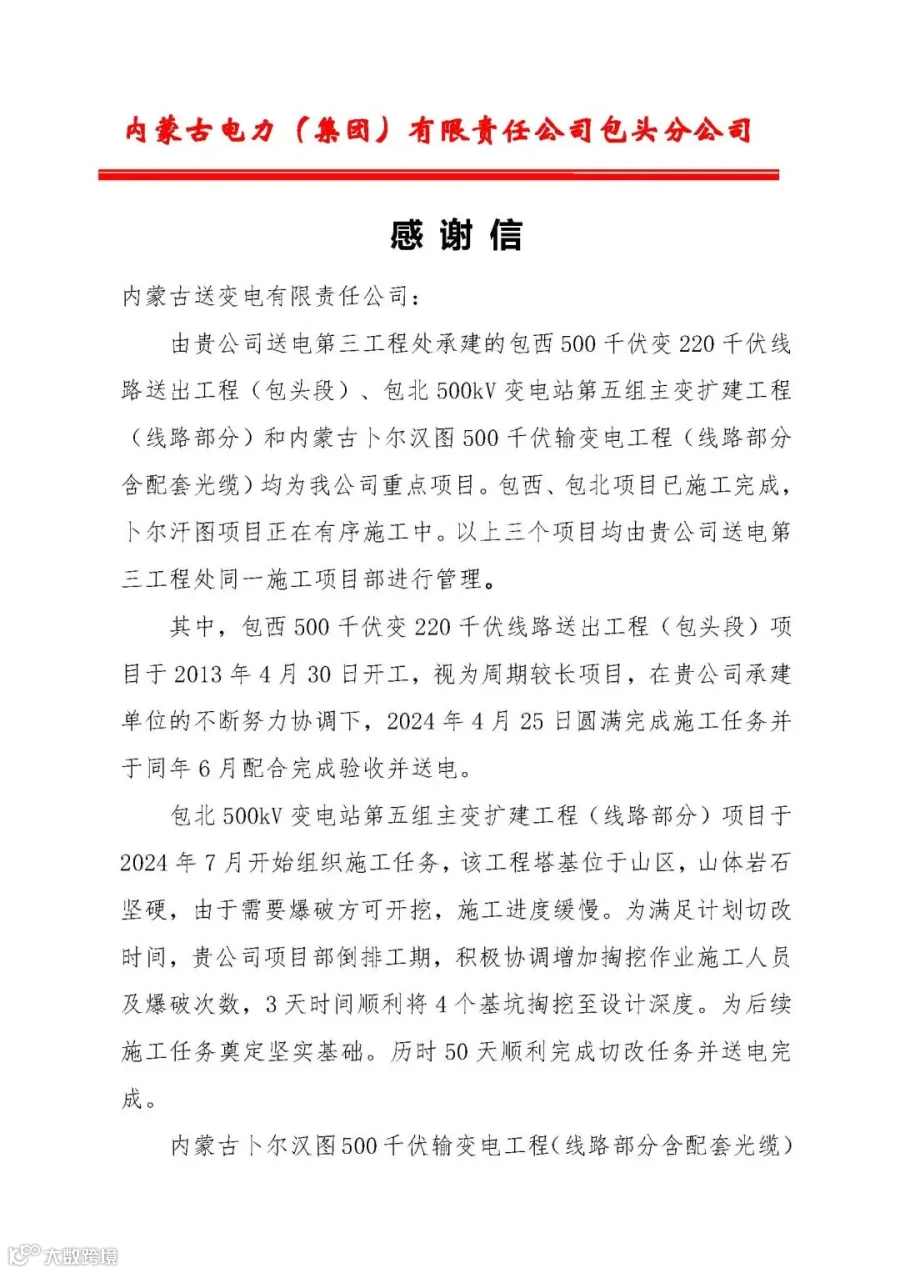 内蒙古电力（集团）有限责任公司包头分公司

感谢信

内蒙古送变电有限责任公司：

由贵公司送电第三工程处承建的包西500千伏变220千伏线路送出工程（包头段）、包北500kV变电站第五组主变扩建工程（线路部分）和内蒙古卜尔汉图500千伏输变电工程（线路部分含配套光缆）均为我公司重点项目。包西、包北项目已施工完成，卜尔汗图项目正在有序施工中。以上三个项目均由贵公司送电第三工程处同一施工项目部进行管理。

其中，包西500千伏变220千伏线路送出工程（包头段）项目于2013年4月30日开工，视为周期较长项目，在贵公司承建单位的不断努力协调下，2024年4月25日圆满完成施工任务并于同年6月配合完成验收并送电。

包北500kV变电站第五组主变扩建工程（线路部分）项目于2024年7月开始组织施工任务，该工程塔基位于山区，山体岩石坚硬，由于需要爆破方可开挖，施工进度缓慢。为满足计划切改时间，贵公司项目部倒排工期，积极协调增加掏挖作业施工人员及爆破次数，3天时间顺利将4个基坑掏挖至设计深度。为后续施工任务奠定坚实基础。历时50天顺利完成切改任务并送电完成。

内蒙古卜尔汉图500千伏输变电工程(线路部分含配套光缆)

大数跨境